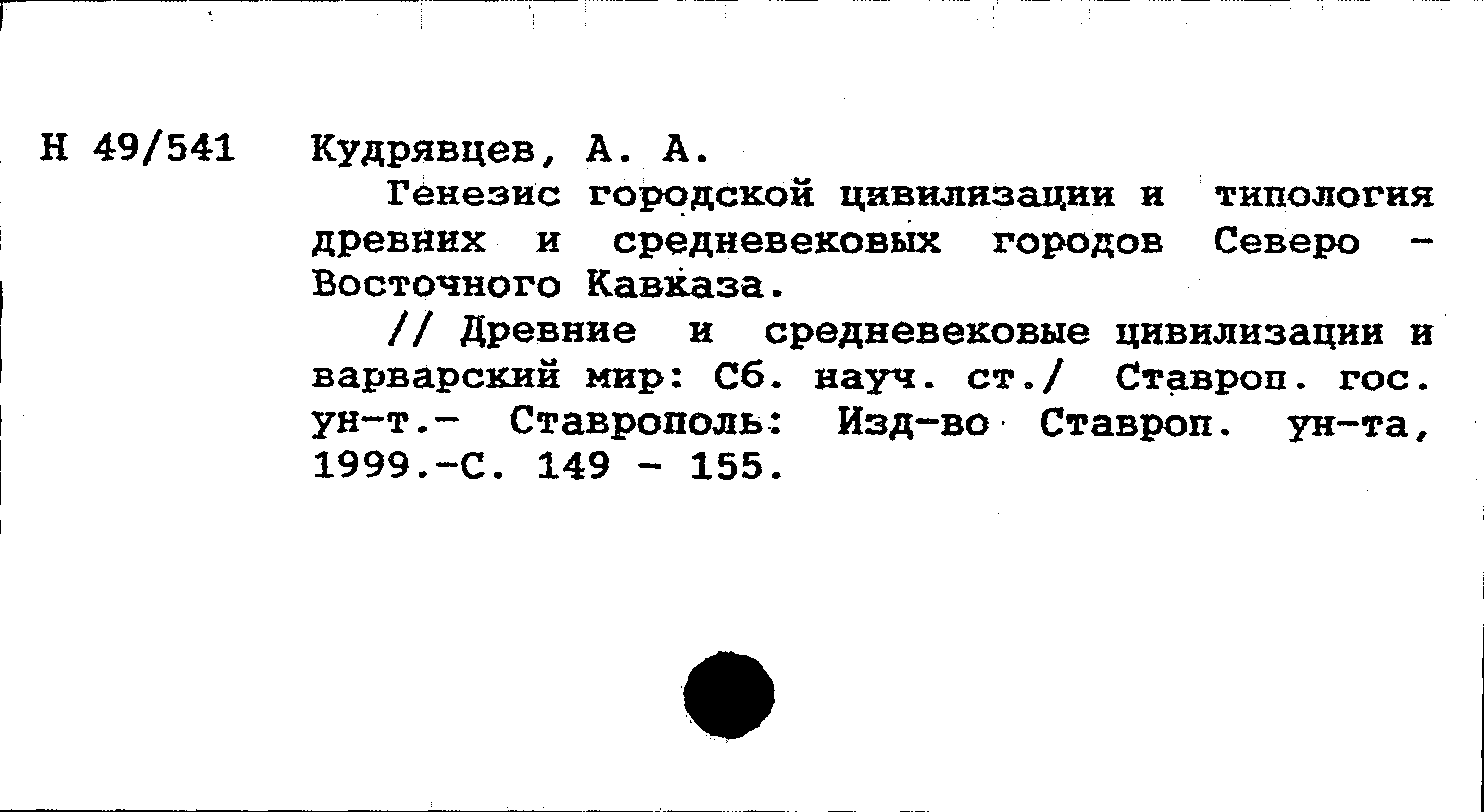 Н 49/541 Кудрявцев, А. А.

Генезис городской цивилизации и типология древних и средневековых городов Северо - Восточного Кавказа.

// Древние и средневековые цивилизации и варварский мир: Сб. науч. ст./ Ставроп. гос. ун-т.- Ставрополь: Изд-во Ставроп. ун-та, 1999.-С. 149 - 155.